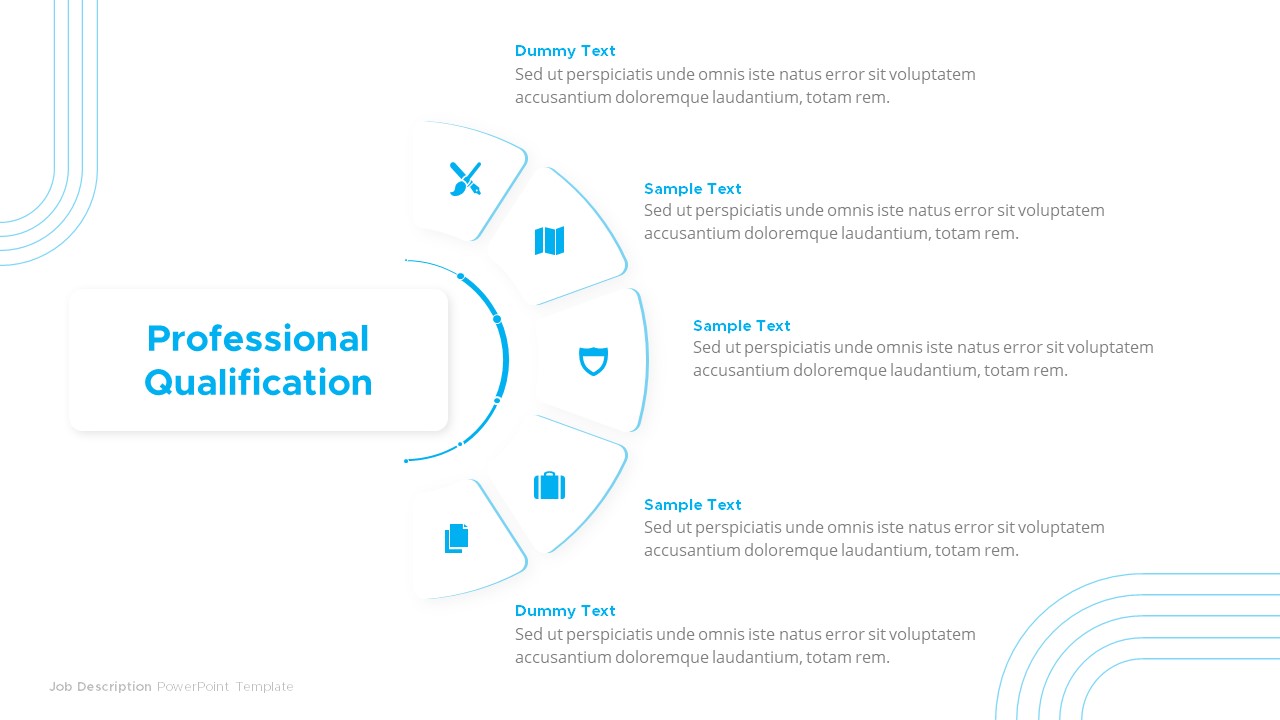 Professional Qualification

Dummy Text
Sed ut perspiciatis unde omnis iste natus error sit voluptatem accusantium doloremque laudantium, totam rem.

Sample Text
Sed ut perspiciatis unde omnis iste natus error sit voluptatem accusantium doloremque laudantium, totam rem.

Sample Text
Sed ut perspiciatis unde omnis iste natus error sit voluptatem accusantium doloremque laudantium, totam rem.

Sample Text
Sed ut perspiciatis unde omnis iste natus error sit voluptatem accusantium doloremque laudantium, totam rem.

Dummy Text
Sed ut perspiciatis unde omnis iste natus error sit voluptatem accusantium doloremque laudantium, totam rem.

Job Description PowerPoint Template